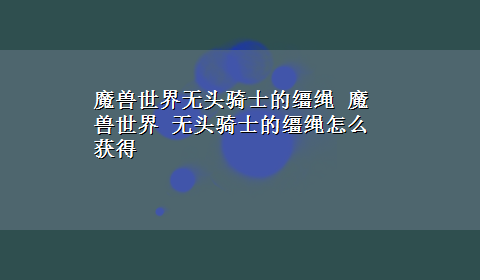 魔兽世界无头骑士的缰绳 魔兽世界 无头骑士的缰绳怎么获得